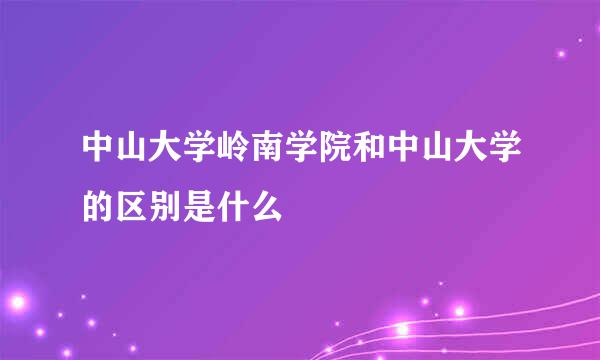 中山大学岭南学院和中山大学的区别是什么